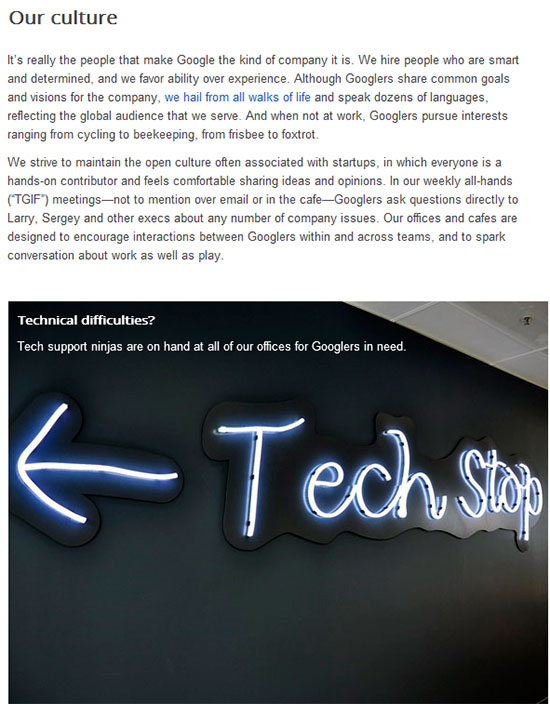 Our culture

It's really the people that make Google the kind of company it is. We hire people who are smart and determined, and we favor ability over experience. Although Googlers share common goals and visions for the company, we hail from all walks of life and speak dozens of languages, reflecting the global audience that we serve. And when not at work, Googlers pursue interests ranging from cycling to beekeeping, from frisbee to foxtrot.

We strive to maintain the open culture often associated with startups, in which everyone is a hands-on contributor and feels comfortable sharing ideas and opinions. In our weekly all-hands ("TGIF") meetings—not to mention over email or in the cafe—Googlers ask questions directly to Larry, Sergey and other execs about any number of company issues. Our offices and cafes are designed to encourage interactions between Googlers within and across teams, and to spark conversation about work as well as play.

Technical difficulties?

Tech support ninjas are on hand at all of our offices for Googlers in need.

Tech Stop